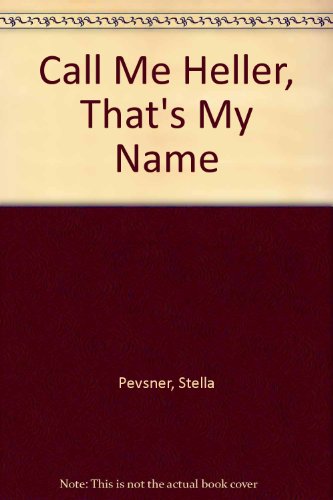 Call Me Heller, That's My Name

Pevsner, Stella

Note: This is not the actual book cover